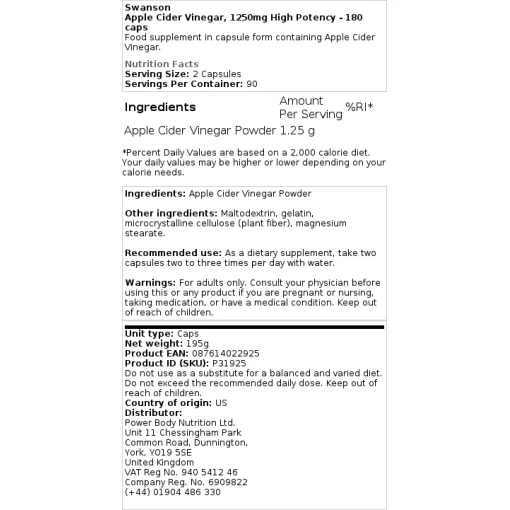 Swanson
Apple Cider Vinegar, 1250mg High Potency - 180 caps
Food supplement in capsule form containing Apple Cider Vinegar.

Nutrition Facts
Serving Size: 2 Capsules
Servings Per Container: 90

| Ingredients | Amount Per Serving | %RI* |
|---|---|---|
| Apple Cider Vinegar Powder | 1.25 g | |

*Percent Daily Values are based on a 2,000 calorie diet. Your daily values may be higher or lower depending on your calorie needs.

Ingredients: Apple Cider Vinegar Powder

Other ingredients: Maltodextrin, gelatin, microcrystalline cellulose (plant fiber), magnesium stearate.

Recommended use: As a dietary supplement, take two capsules two to three times per day with water.

Warnings: For adults only. Consult your physician before using this or any product if you are pregnant or nursing, taking medication, or have a medical condition. Keep out of reach of children.

Unit type: Caps
Net weight: 195g
Product EAN: 087614022925
Product ID (SKU): P31925
Do not use as a substitute for a balanced and varied diet. Do not exceed the recommended daily dose. Keep out of reach of children.
Country of origin: US
Distributor:
Power Body Nutrition Ltd.
Unit 11 Chessingham Park
Common Road, Dunnington,
York, YO19 5SE
United Kingdom
VAT Reg No. 940 5412 46
Company Reg. No. 6909822
(+44) 01904 486 330